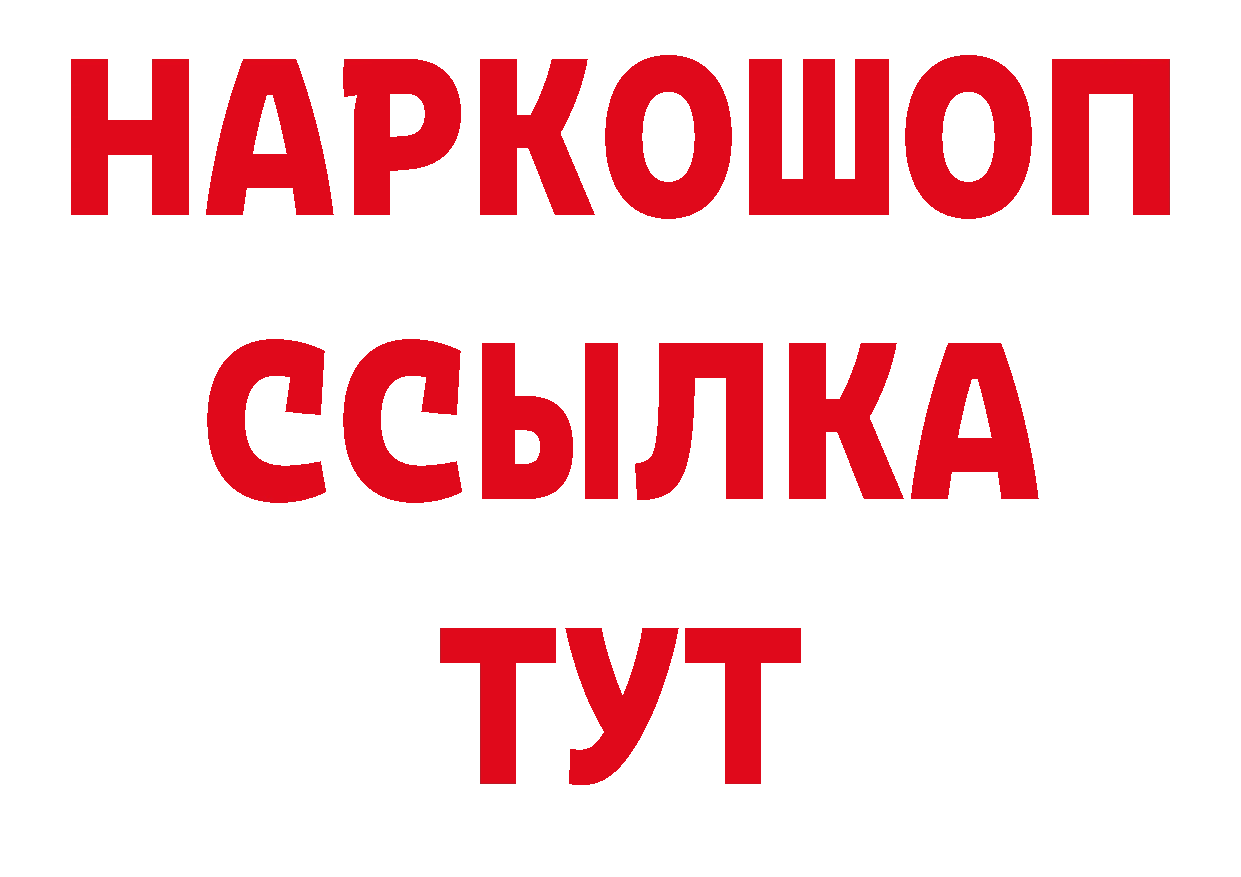 НАРКОШОП
ССЫЛКА
ТУТ